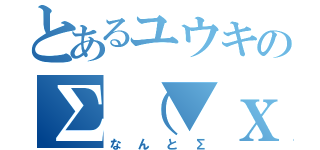 とあるユウキの
Σ(▼x
なんとΣ